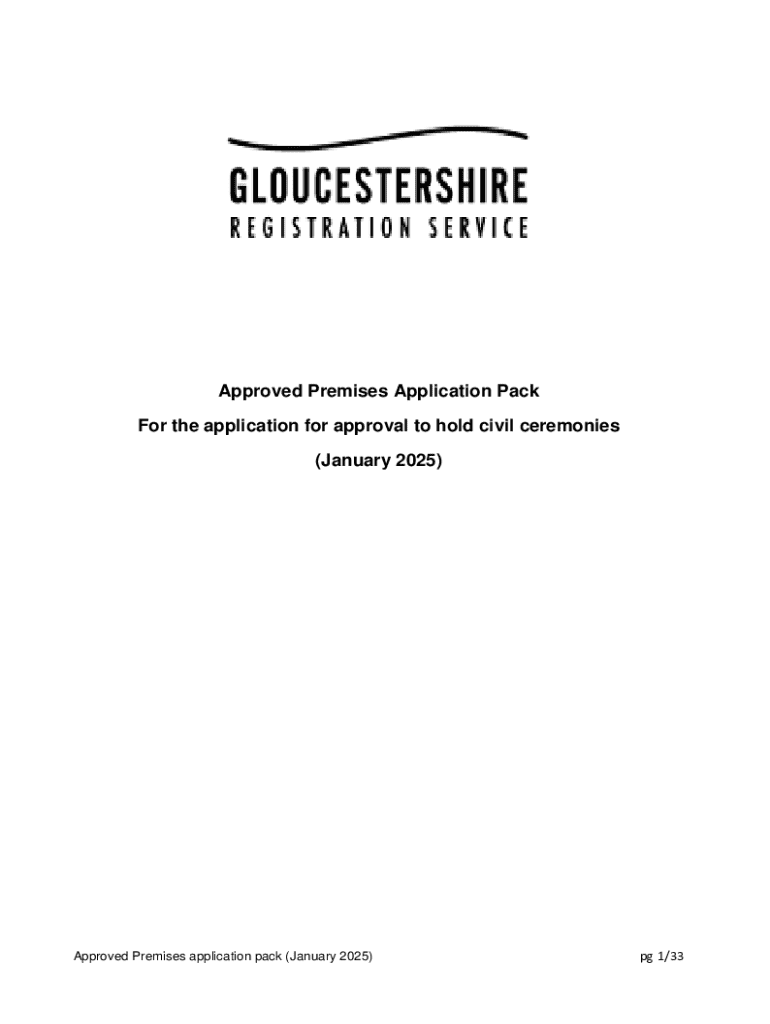 GLOUCESTERSHIRE
REGISTRATION SERVICE

Approved Premises Application Pack

For the application for approval to hold civil ceremonies

(January 2025)

Approved Premises application pack (January 2025)

pg 1/33